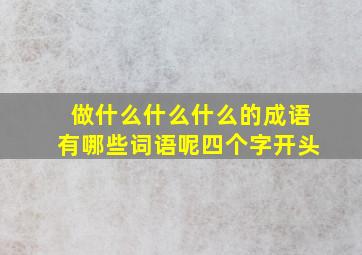 做什么什么什么的成语
有哪些词语呢四个字开头